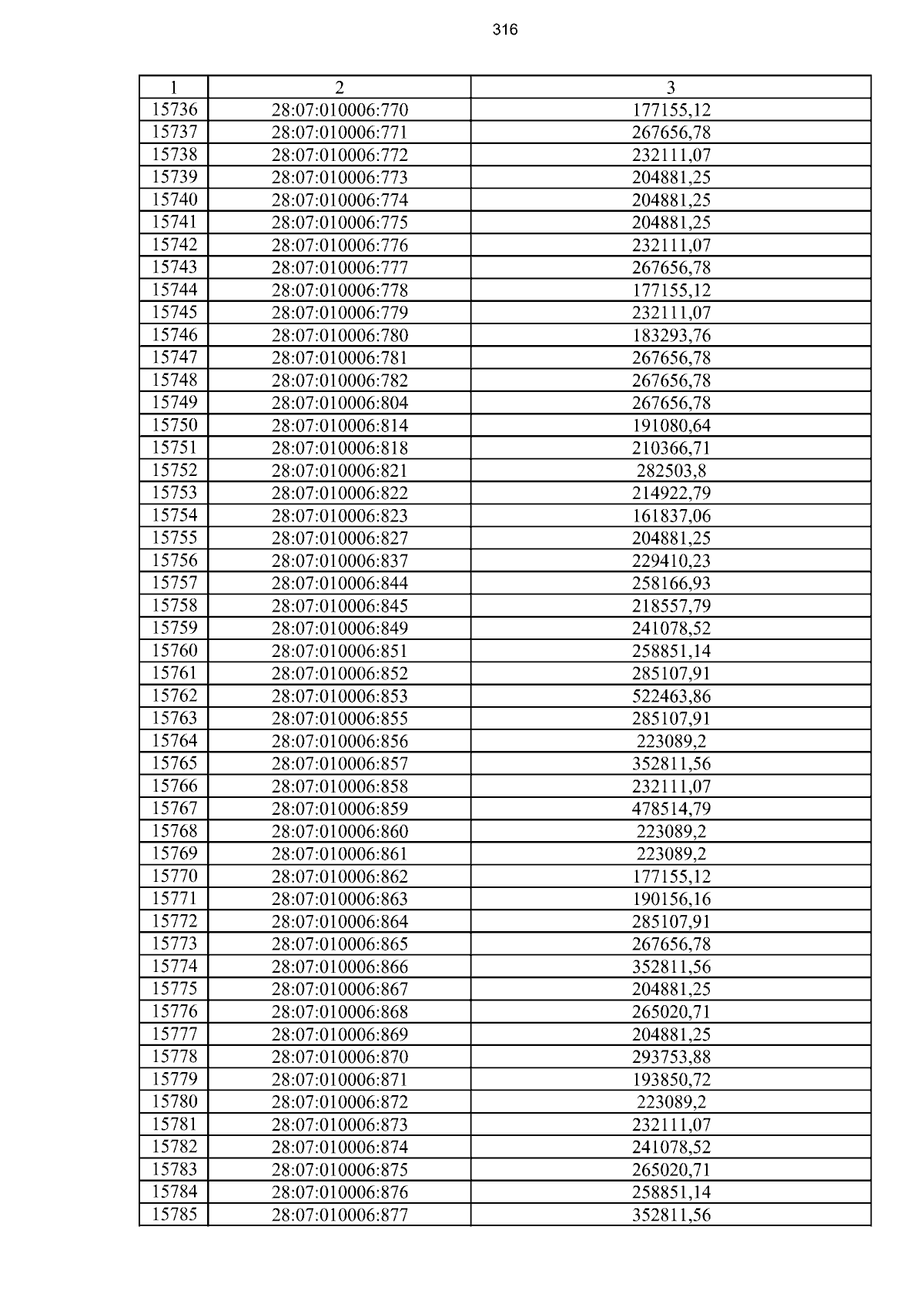 316

| 1 | 2 | 3 |
|---|---|---|
| 15736 | 28:07:010006:770 | 177155,12 |
| 15737 | 28:07:010006:771 | 267656,78 |
| 15738 | 28:07:010006:772 | 232111,07 |
| 15739 | 28:07:010006:773 | 204881,25 |
| 15740 | 28:07:010006:774 | 204881,25 |
| 15741 | 28:07:010006:775 | 204881,25 |
| 15742 | 28:07:010006:776 | 232111,07 |
| 15743 | 28:07:010006:777 | 267656,78 |
| 15744 | 28:07:010006:778 | 177155,12 |
| 15745 | 28:07:010006:779 | 232111,07 |
| 15746 | 28:07:010006:780 | 183293,76 |
| 15747 | 28:07:010006:781 | 267656,78 |
| 15748 | 28:07:010006:782 | 267656,78 |
| 15749 | 28:07:010006:804 | 267656,78 |
| 15750 | 28:07:010006:814 | 191080,64 |
| 15751 | 28:07:010006:818 | 210366,71 |
| 15752 | 28:07:010006:821 | 282503,8 |
| 15753 | 28:07:010006:822 | 214922,79 |
| 15754 | 28:07:010006:823 | 161837,06 |
| 15755 | 28:07:010006:827 | 204881,25 |
| 15756 | 28:07:010006:837 | 229410,23 |
| 15757 | 28:07:010006:844 | 258166,93 |
| 15758 | 28:07:010006:845 | 218557,79 |
| 15759 | 28:07:010006:849 | 241078,52 |
| 15760 | 28:07:010006:851 | 258851,14 |
| 15761 | 28:07:010006:852 | 285107,91 |
| 15762 | 28:07:010006:853 | 522463,86 |
| 15763 | 28:07:010006:855 | 285107,91 |
| 15764 | 28:07:010006:856 | 223089,2 |
| 15765 | 28:07:010006:857 | 352811,56 |
| 15766 | 28:07:010006:858 | 232111,07 |
| 15767 | 28:07:010006:859 | 478514,79 |
| 15768 | 28:07:010006:860 | 223089,2 |
| 15769 | 28:07:010006:861 | 223089,2 |
| 15770 | 28:07:010006:862 | 177155,12 |
| 15771 | 28:07:010006:863 | 190156,16 |
| 15772 | 28:07:010006:864 | 285107,91 |
| 15773 | 28:07:010006:865 | 267656,78 |
| 15774 | 28:07:010006:866 | 352811,56 |
| 15775 | 28:07:010006:867 | 204881,25 |
| 15776 | 28:07:010006:868 | 265020,71 |
| 15777 | 28:07:010006:869 | 204881,25 |
| 15778 | 28:07:010006:870 | 293753,88 |
| 15779 | 28:07:010006:871 | 193850,72 |
| 15780 | 28:07:010006:872 | 223089,2 |
| 15781 | 28:07:010006:873 | 232111,07 |
| 15782 | 28:07:010006:874 | 241078,52 |
| 15783 | 28:07:010006:875 | 265020,71 |
| 15784 | 28:07:010006:876 | 258851,14 |
| 15785 | 28:07:010006:877 | 352811,56 |